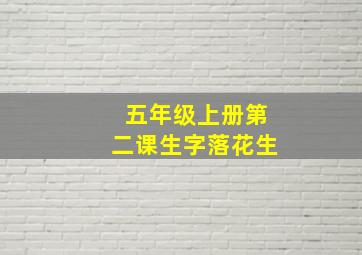 五年级上册第二课生字落花生